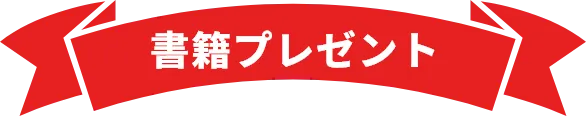 書籍プレゼント